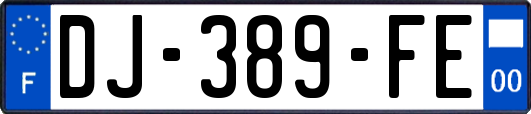 F

DJ-389-FE

00